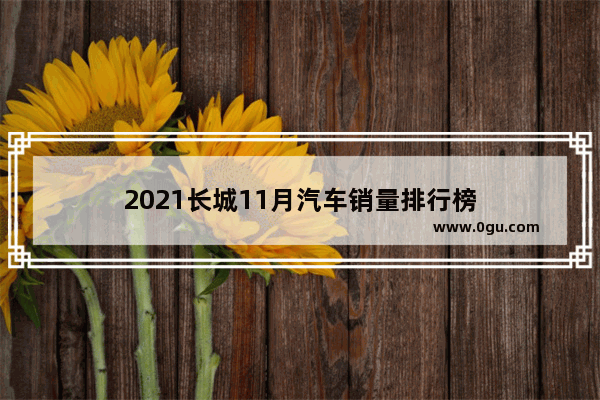 2021长城11月汽车销量排行榜

www.0gu.com